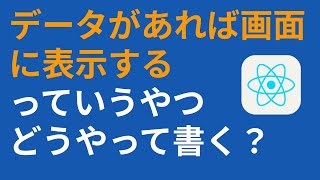 データがあれば画面に表示する
っていうやつ
どうやって書く？